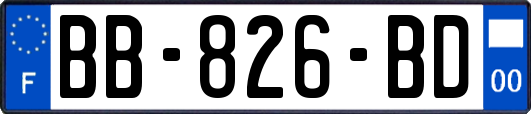 F
BB-826-BD
00